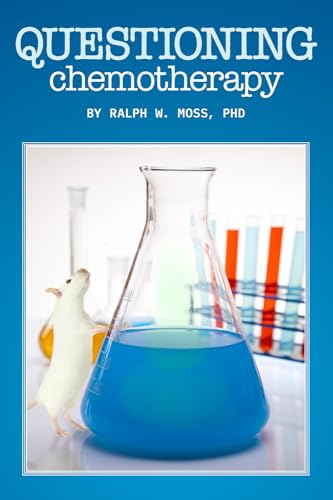 QUESTIONING
chemotherapy

BY RALPH W. MOSS, PHD